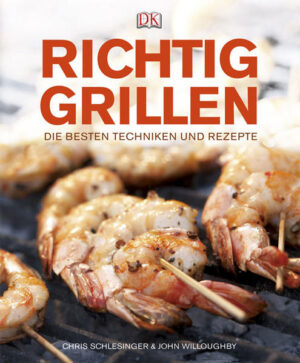 DK

RICHTIG GRILLEN

DIE BESTEN TECHNIKEN UND REZEPTE

CHRIS SCHLESINGER & JOHN WILLOUGHBY